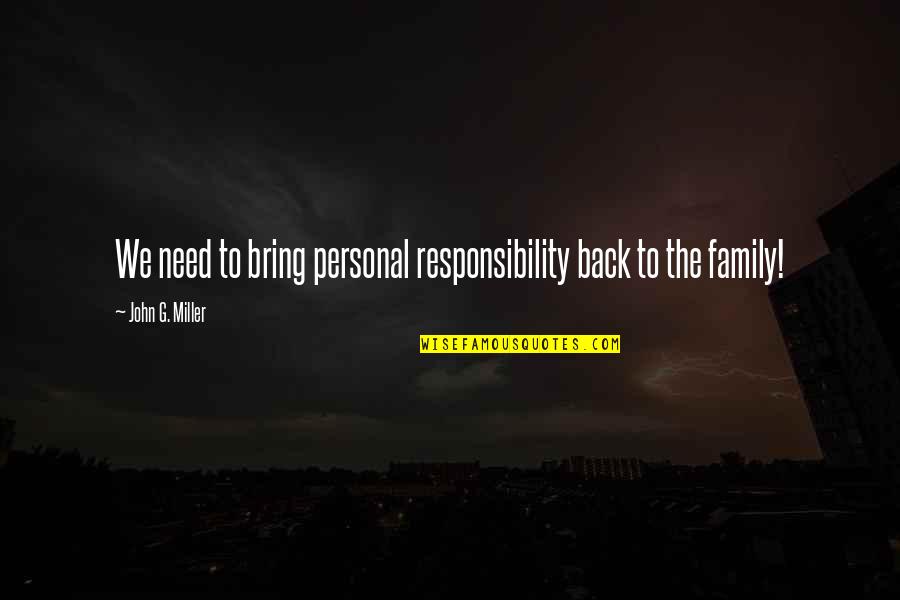 We need to bring personal responsibility back to the family!

~ John G. Miller

WISEFAMOUSQUOTES.COM